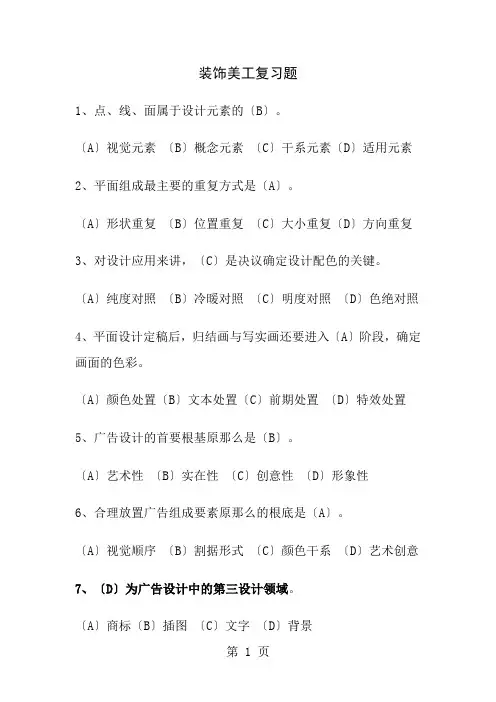 装饰美工复习题

1、点、线、面属于设计元素的〔B〕。

〔A〕视觉元素 〔B〕概念元素 〔C〕干系元素〔D〕适用元素

2、平面组成最主要的重复方式是〔A〕。

〔A〕形状重复 〔B〕位置重复 〔C〕大小重复〔D〕方向重复

3、对设计应用来讲，〔C〕是决议确定设计配色的关键。

〔A〕纯度对照 〔B〕冷暖对照 〔C〕明度对照 〔D〕色绝对照

4、平面设计定稿后，归结画与写实画还要进入〔A〕阶段，确定画面的色彩。

〔A〕颜色处置〔B〕文本处置〔C〕前期处置 〔D〕特效处置

5、广告设计的首要根基原那么是〔B〕。

〔A〕艺术性 〔B〕实在性 〔C〕创意性 〔D〕形象性

6、合理放置广告组成要素原那么的根底是〔A〕。

〔A〕视觉顺序 〔B〕割据形式 〔C〕颜色干系 〔D〕艺术创意

7、〔D〕为广告设计中的第三设计领域。

〔A〕商标〔B〕插图 〔C〕文字 〔D〕背景

第 1 页